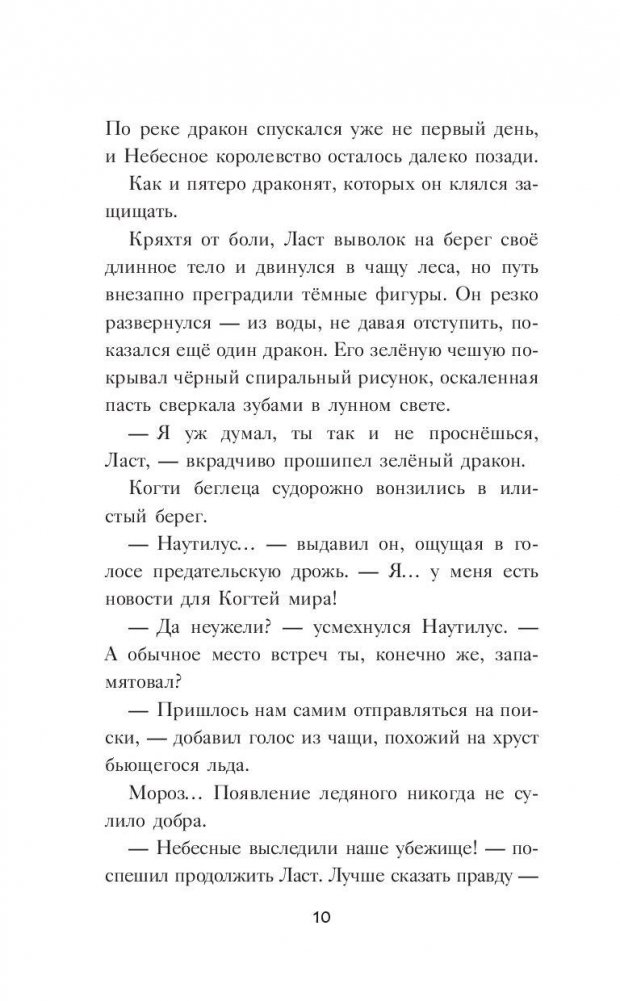 По реке дракон спускался уже не первый день, и Небесное королевство осталось далеко позади.

Как и пятеро драконят, которых он клялся защищать.

Кряхтя от боли, Ласт выволок на берег своё длинное тело и двинулся в чащу леса, но путь внезапно преградили тёмные фигуры. Он резко развернулся — из воды, не давая отступить, показался ещё один дракон. Его зелёную чешую покрывал чёрный спиральный рисунок, оскаленная пасть сверкала зубами в лунном свете.

— Я уж думал, ты так и не проснёшься, Ласт, — вкрадчиво прошипел зелёный дракон.

Когти беглеца судорожно вонзились в илистый берег.

— Наутилус... — выдавил он, ощущая в голосе предательскую дрожь. — Я... у меня есть новости для Когтей мира!

— Да неужели? — усмехнулся Наутилус. — А обычное место встреч ты, конечно же, запамятовал?

— Пришлось нам самим отправляться на поиски, — добавил голос из чащи, похожий на хруст бьющегося льда.

Мороз... Появление ледяного никогда не сулило добра.

— Небесные выследили наше убежище! — поспешил продолжить Ласт. Лучше сказать правду —

10